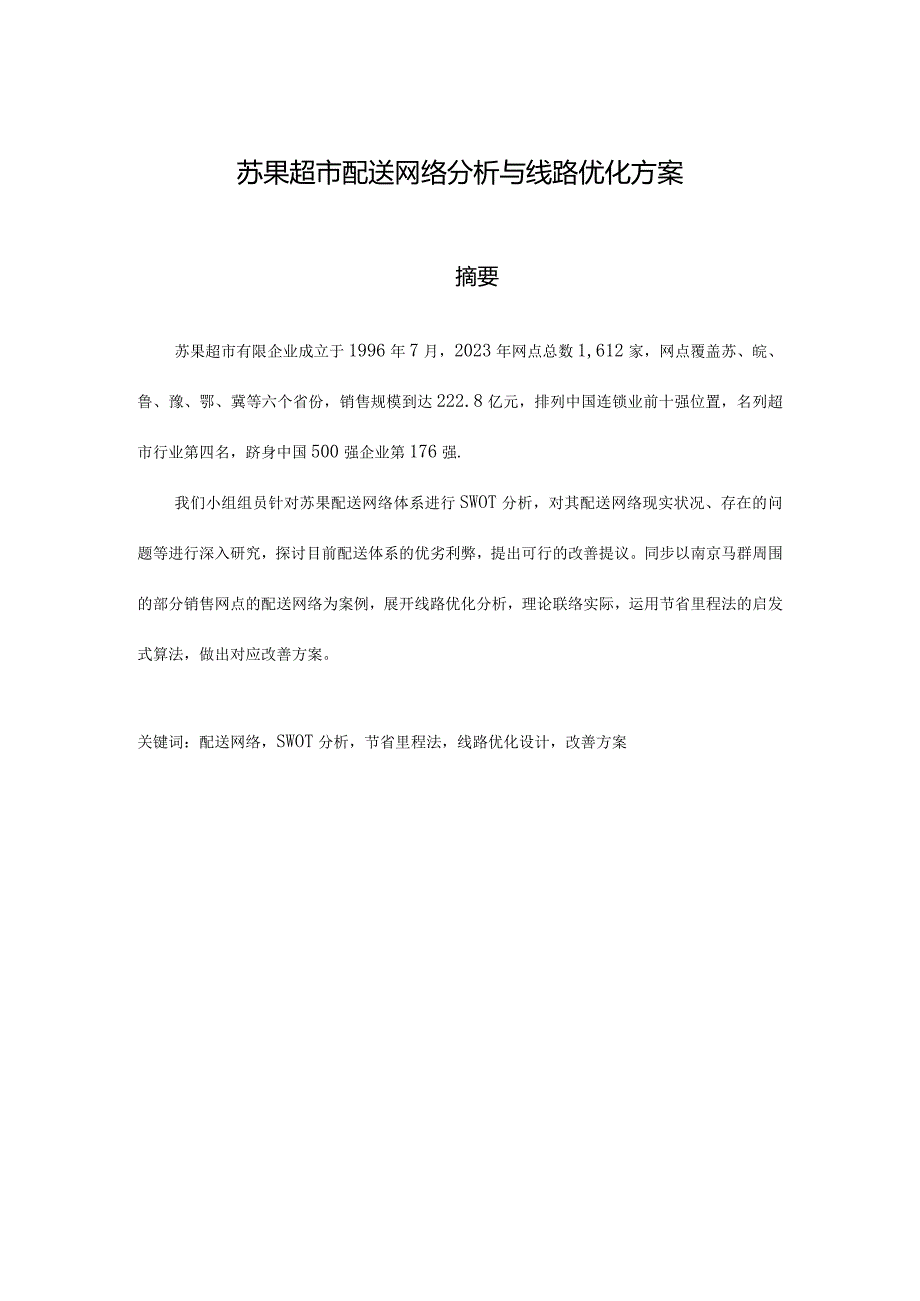 苏果超市配送网络分析与线路优化方案

摘要

苏果超市有限企业成立于1996年7月，2023年网点总数1,612家，网点覆盖苏、皖、鲁、豫、鄂、冀等六个省份，销售规模到达222.8亿元，排列中国连锁业前十强位置，名列超市行业第四名，跻身中国500强企业第176强.

我们小组组员针对苏果配送网络体系进行SWOT分析，对其配送网络现实状况、存在的问题等进行深入研究，探讨目前配送体系的优劣利弊，提出可行的改善提议。同步以南京马群周围的部分销售网点的配送网络为案例，展开线路优化分析，理论联络实际，运用节省里程法的启发式算法，做出对应改善方案。

关键词：配送网络，SWOT分析，节省里程法，线路优化设计，改善方案